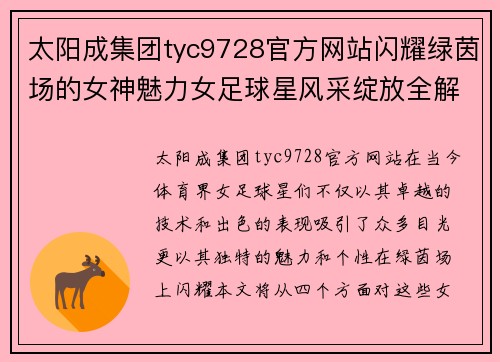 太阳成集团tyc9728官方网站闪耀绿茵场的女神魅力女足球星风采绽放全解

太阳成集团tyc9728官方网站在当今体育界女足球星们不仅以其卓越的技术和出色的表现吸引了众多目光更以其独特的魅力和个性在绿茵场上闪耀本文将从四个方面对这些女